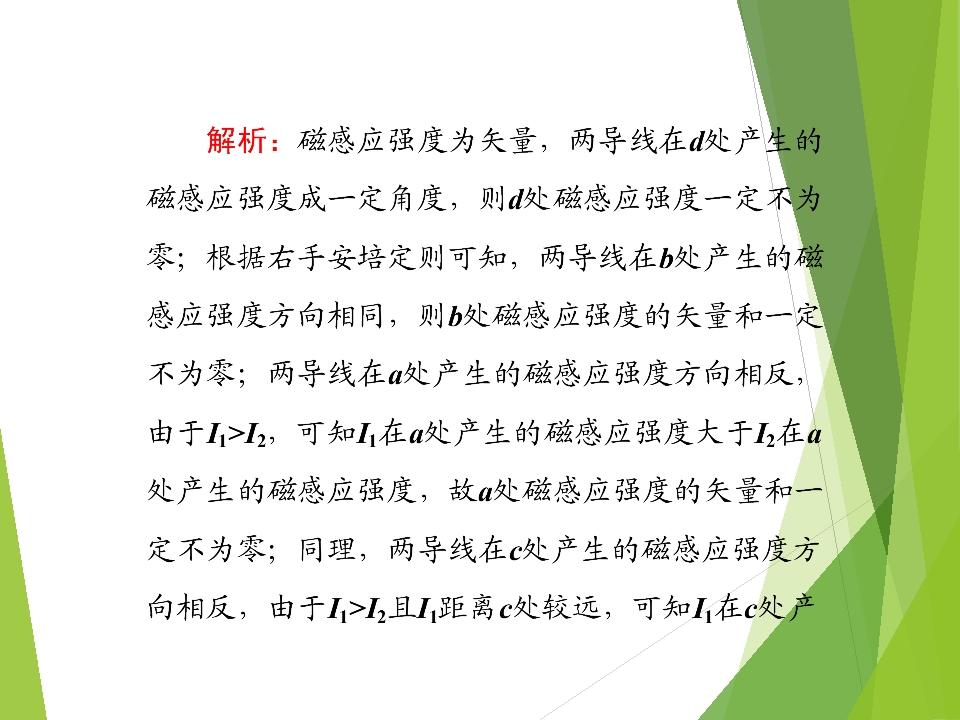 解析：磁感应强度为矢量，两导线在$d$处产生的磁感应强度成一定角度，则$d$处磁感应强度一定不为零；根据右手安培定则可知，两导线在$b$处产生的磁感应强度方向相同，则$b$处磁感应强度的矢量和一定不为零；两导线在$a$处产生的磁感应强度方向相反，由于$I_1>I_2$，可知$I_1$在$a$处产生的磁感应强度大于$I_2$在$a$处产生的磁感应强度，故$a$处磁感应强度的矢量和一定不为零；同理，两导线在$c$处产生的磁感应强度方向相反，由于$I_1>I_2$且$I_1$距离$c$处较远，可知$I_1$在$c$处产